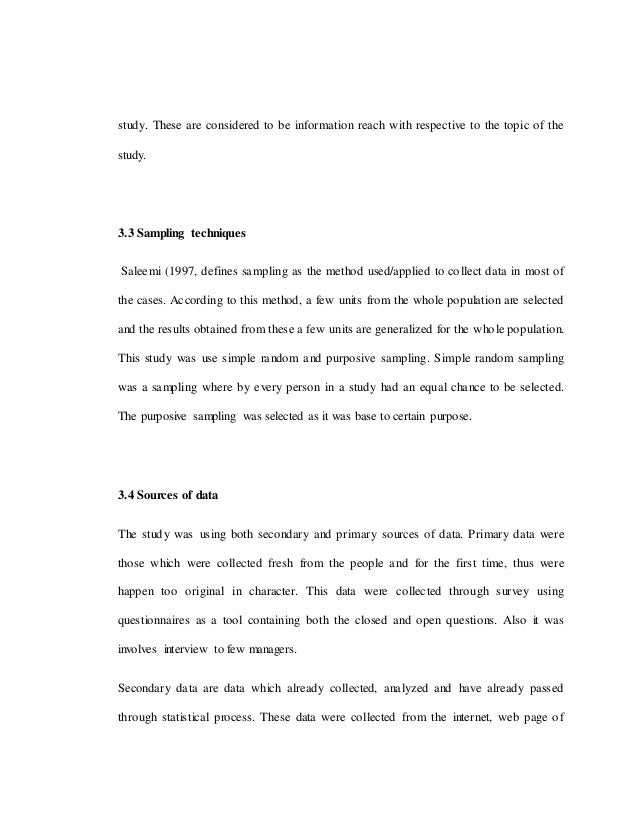 study. These are considered to be information reach with respective to the topic of the study.

3.3 Sampling techniques

Saleemi (1997, defines sampling as the method used/applied to collect data in most of the cases. According to this method, a few units from the whole population are selected and the results obtained from these a few units are generalized for the whole population. This study was use simple random and purposive sampling. Simple random sampling was a sampling where by every person in a study had an equal chance to be selected. The purposive sampling was selected as it was base to certain purpose.

3.4 Sources of data

The study was using both secondary and primary sources of data. Primary data were those which were collected fresh from the people and for the first time, thus were happen too original in character. This data were collected through survey using questionnaires as a tool containing both the closed and open questions. Also it was involves interview to few managers.

Secondary data are data which already collected, analyzed and have already passed through statistical process. These data were collected from the internet, web page of